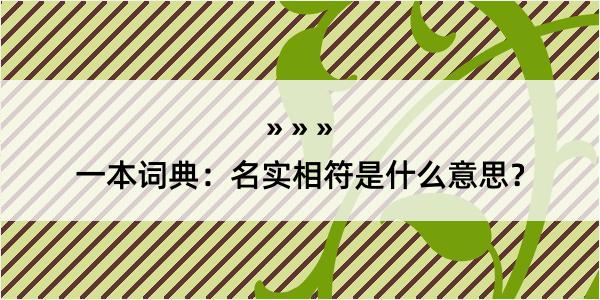 » » »

一本词典：名实相符是什么意思？